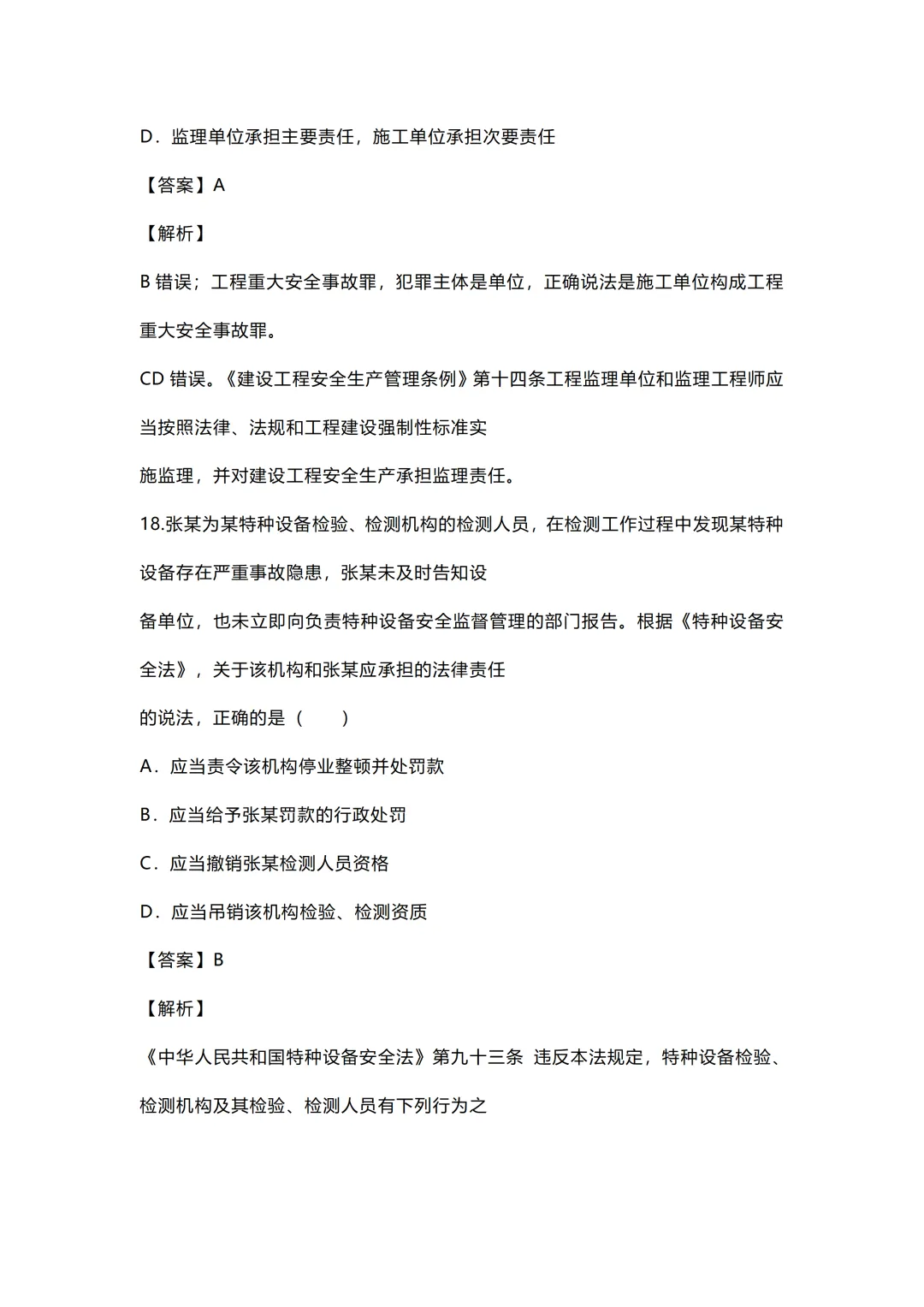 D．监理单位承担主要责任，施工单位承担次要责任

【答案】A

【解析】

B 错误；工程重大安全事故罪，犯罪主体是单位，正确说法是施工单位构成工程重大安全事故罪。

CD 错误。《建设工程安全生产管理条例》第十四条工程监理单位和监理工程师应当按照法律、法规和工程建设强制性标准实施监理，并对建设工程安全生产承担监理责任。

18.张某为某特种设备检验、检测机构的检测人员，在检测工作过程中发现某特种设备存在严重事故隐患，张某未及时告知设备单位，也未立即向负责特种设备安全监督管理的部门报告。根据《特种设备安全法》，关于该机构和张某应承担的法律责任的说法，正确的是（　　）

A．应当责令该机构停业整顿并处罚款

B．应当给予张某罚款的行政处罚

C．应当撤销张某检测人员资格

D．应当吊销该机构检验、检测资质

【答案】B

【解析】

《中华人民共和国特种设备安全法》第九十三条 违反本法规定，特种设备检验、检测机构及其检验、检测人员有下列行为之